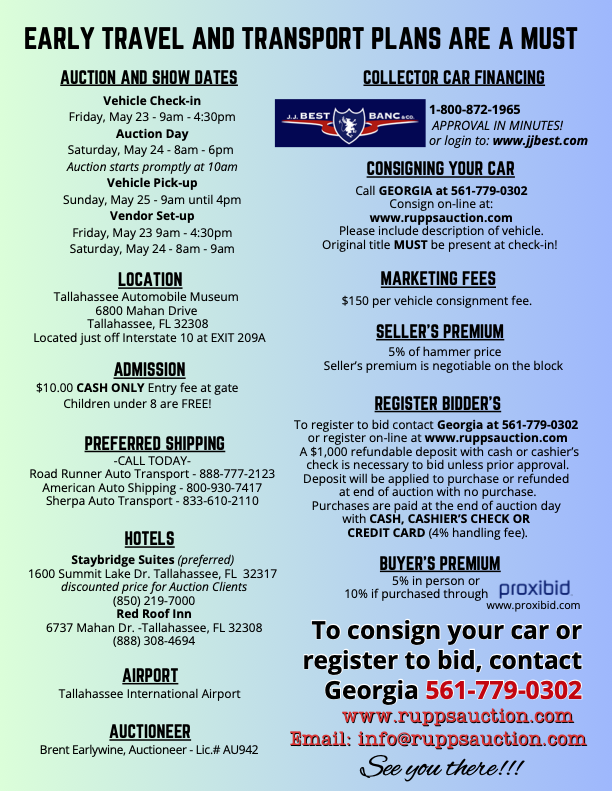 EARLY TRAVEL AND TRANSPORT PLANS ARE A MUST

AUCTION AND SHOW DATES

Vehicle Check-in
Friday, May 23 - 9am - 4:30pm
Auction Day
Saturday, May 24 - 8am - 6pm
Auction starts promptly at 10am
Vehicle Pick-up
Sunday, May 25 - 9am until 4pm
Vendor Set-up
Friday, May 23 9am - 4:30pm
Saturday, May 24 - 8am - 9am

LOCATION

Tallahassee Automobile Museum
6800 Mahan Drive
Tallahassee, FL 32308
Located just off Interstate 10 at EXIT 209A

ADMISSION

$10.00 CASH ONLY Entry fee at gate
Children under 8 are FREE!

PREFERRED SHIPPING

-CALL TODAY-
Road Runner Auto Transport - 888-777-2123
American Auto Shipping - 800-930-7417
Sherpa Auto Transport - 833-610-2110

HOTELS

Staybridge Suites (preferred)
1600 Summit Lake Dr. Tallahassee, FL 32317
discounted price for Auction Clients
(850) 219-7000
Red Roof Inn
6737 Mahan Dr. -Tallahassee, FL 32308
(888) 308-4694

AIRPORT

Tallahassee International Airport

AUCTIONEER

Brent Earlywine, Auctioneer - Lic.# AU942

COLLECTOR CAR FINANCING

J.J. BEST BANC & CO.
1-800-872-1965
APPROVAL IN MINUTES!
or login to: www.jjbest.com

CONSIGNING YOUR CAR

Call GEORGIA at 561-779-0302
Consign on-line at:
www.ruppsauction.com
Please include description of vehicle.
Original title MUST be present at check-in!

MARKETING FEES

$150 per vehicle consignment fee.

SELLER'S PREMIUM

5% of hammer price
Seller's premium is negotiable on the block

REGISTER BIDDER'S

To register to bid contact Georgia at 561-779-0302 or register on-line at www.ruppsauction.com
A $1,000 refundable deposit with cash or cashier's check is necessary to bid unless prior approval.
Deposit will be applied to purchase or refunded at end of auction with no purchase.
Purchases are paid at the end of auction day with CASH, CASHIER'S CHECK OR CREDIT CARD (4% handling fee).

BUYER'S PREMIUM

5% in person or
10% if purchased through proxibid
www.proxibid.com

To consign your car or register to bid, contact Georgia 561-779-0302
www.ruppsauction.com
Email: info@ruppsauction.com
See you there!!!